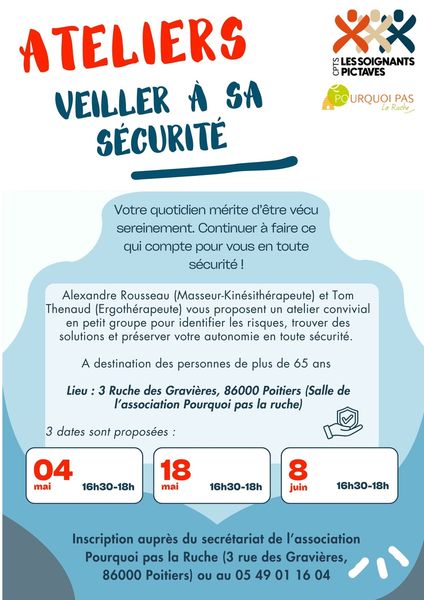 ATELIERS
VEILLER À SA SÉCURITÉ

CPTS LES SOIGNANTS PICTAVES

POURQUOI PAS La Ruche

Votre quotidien mérite d'être vécu sereinement. Continuer à faire ce qui compte pour vous en toute sécurité !

Alexandre Rousseau (Masseur-Kinésithérapeute) et Tom Thenaud (Ergothérapeute) vous proposent un atelier convivial en petit groupe pour identifier les risques, trouver des solutions et préserver votre autonomie en toute sécurité.

A destination des personnes de plus de 65 ans

Lieu : 3 Ruche des Gravières, 86000 Poitiers (Salle de l'association Pourquoi pas la ruche)

3 dates sont proposées :

04 mai 16h30-18h

18 mai 16h30-18h

8 juin 16h30-18h

Inscription auprès du secrétariat de l'association Pourquoi pas la Ruche (3 rue des Gravières, 86000 Poitiers) ou au 05 49 01 16 04